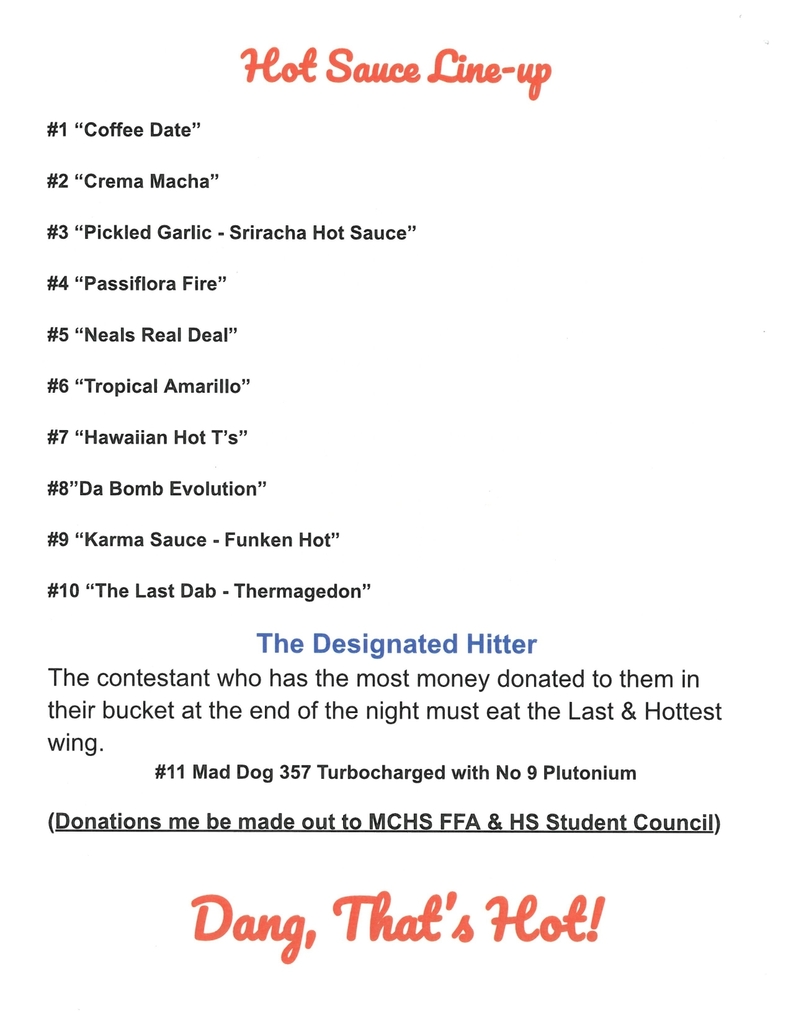 Hot Sauce Line-up

#1 “Coffee Date”

#2 “Crema Macha”

#3 “Pickled Garlic - Sriracha Hot Sauce”

#4 “Passiflora Fire”

#5 “Neals Real Deal”

#6 “Tropical Amarillo”

#7 “Hawaiian Hot T’s”

#8”Da Bomb Evolution”

#9 “Karma Sauce - Funken Hot”

#10 “The Last Dab - Thermagedon”

The Designated Hitter

The contestant who has the most money donated to them in their bucket at the end of the night must eat the Last & Hottest wing.

#11 Mad Dog 357 Turbocharged with No 9 Plutonium

(Donations me be made out to MCHS FFA & HS Student Council)

Dang, That’s Hot!